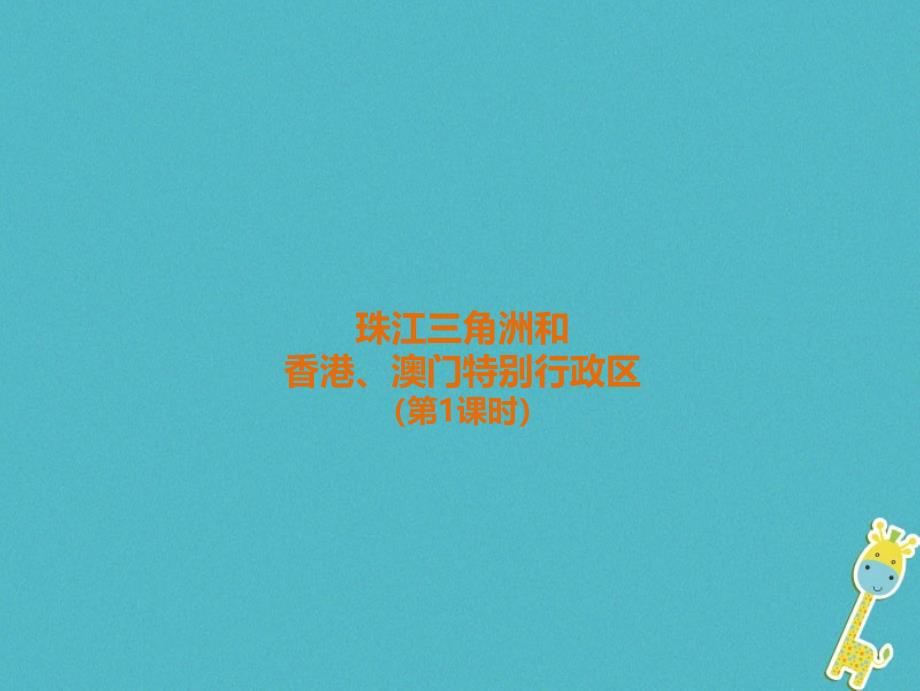 珠江三角洲和
香港、澳门特别行政区
(第1课时)